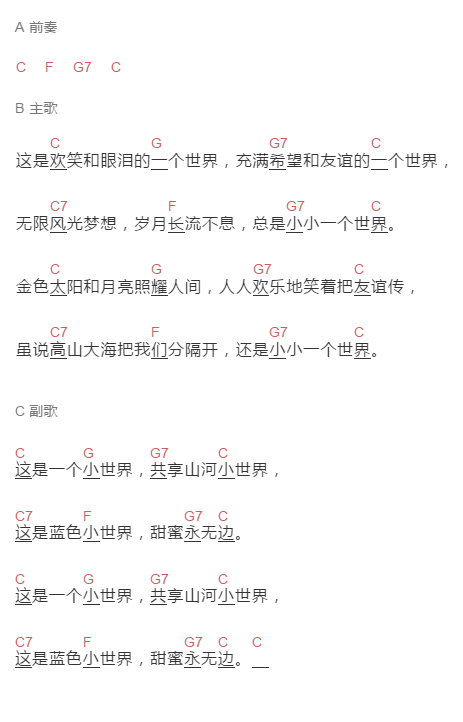 A 前奏

C F G7 C

B 主歌

C G G7 C
这是欢笑和眼泪的一个世界，充满希望和友谊的一个世界，

C7 F G7 C
无限风光梦想，岁月长流不息，总是小小一个世界。

C G G7 C
金色太阳和月亮照耀人间，人人欢乐地笑着把友谊传，

C7 F G7 C
虽说高山大海把我们分隔开，还是小小一个世界。

C 副歌

C G G7 C
这是一个小世界，共享山河小世界，

C7 F G7 C
这是蓝色小世界，甜蜜永无边。

C G G7 C
这是一个小世界，共享山河小世界，

C7 F G7 C C
这是蓝色小世界，甜蜜永无边。